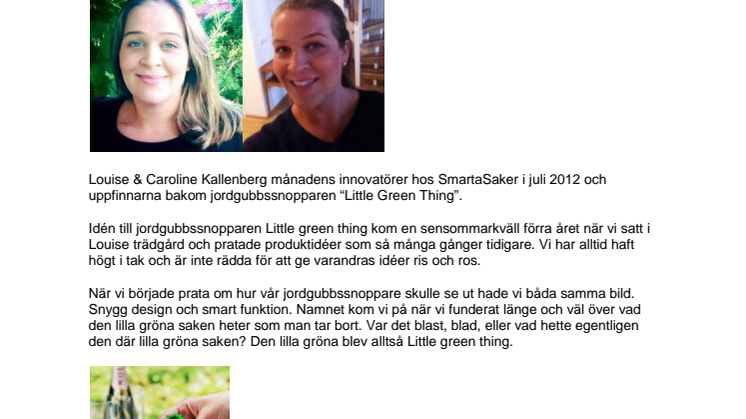 Louise & Caroline Kallenberg månadens innovatörer hos SmartaSaker i juli 2012 och uppfinnarna bakom jordgubbssnopparen “Little Green Thing”.

Idén till jordgubbssnopparen Little green thing kom en sensommarkväll förra året när vi satt i Louise trädgård och pratade produktidéer som så många gånger tidigare. Vi har alltid haft högt i tak och är inte rädda för att ge varandras idéer ris och ros.

När vi började prata om hur vår jordgubbssnoppare skulle se ut hade vi båda samma bild. Snygg design och smart funktion. Namnet kom vi på när vi funderat länge och väl över vad den lilla gröna saken heter som man tar bort. Var det blast, blad, eller vad hette egentligen den där lilla gröna saken? Den lilla gröna blev alltså Little green thing.